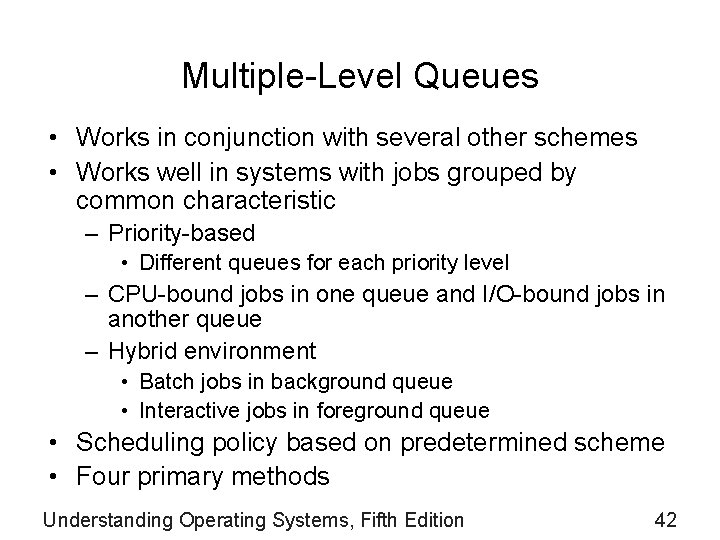 Multiple-Level Queues

• Works in conjunction with several other schemes
• Works well in systems with jobs grouped by common characteristic
  – Priority-based
    • Different queues for each priority level
  – CPU-bound jobs in one queue and I/O-bound jobs in another queue
  – Hybrid environment
    • Batch jobs in background queue
    • Interactive jobs in foreground queue
• Scheduling policy based on predetermined scheme
• Four primary methods

Understanding Operating Systems, Fifth Edition

42